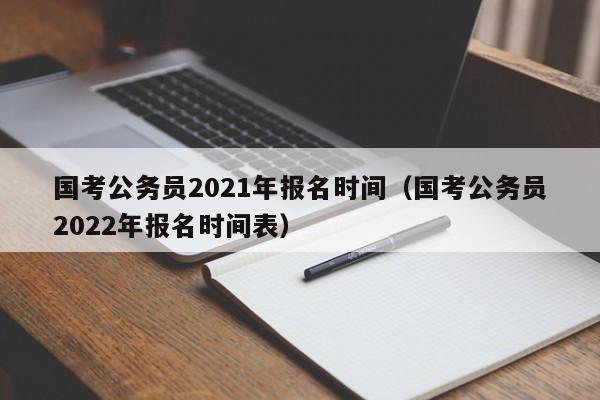 国考公务员2021年报名时间（国考公务员2022年报名时间表）